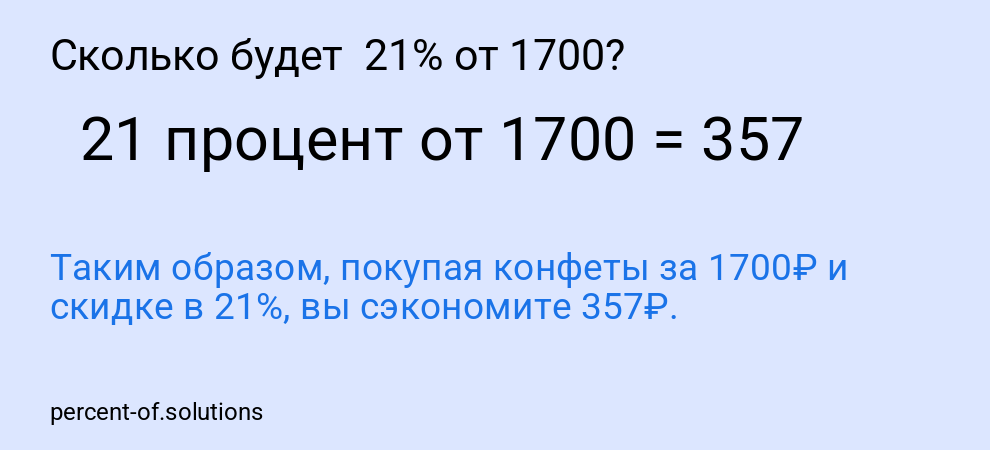 Сколько будет 21% от 1700?

21 процент от 1700 = 357

Таким образом, покупая конфеты за 1700₽ и скидке в 21%, вы сэкономите 357₽.

percent-of.solutions